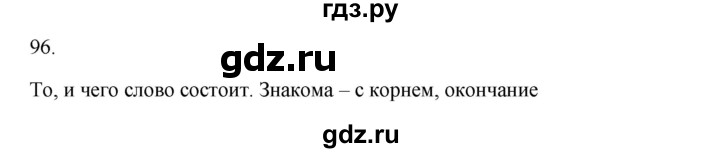 гдз.ру

96.

gdz.ru

То, и чего слово состоит. Знакома – с корнем, окончание

gdz.ru